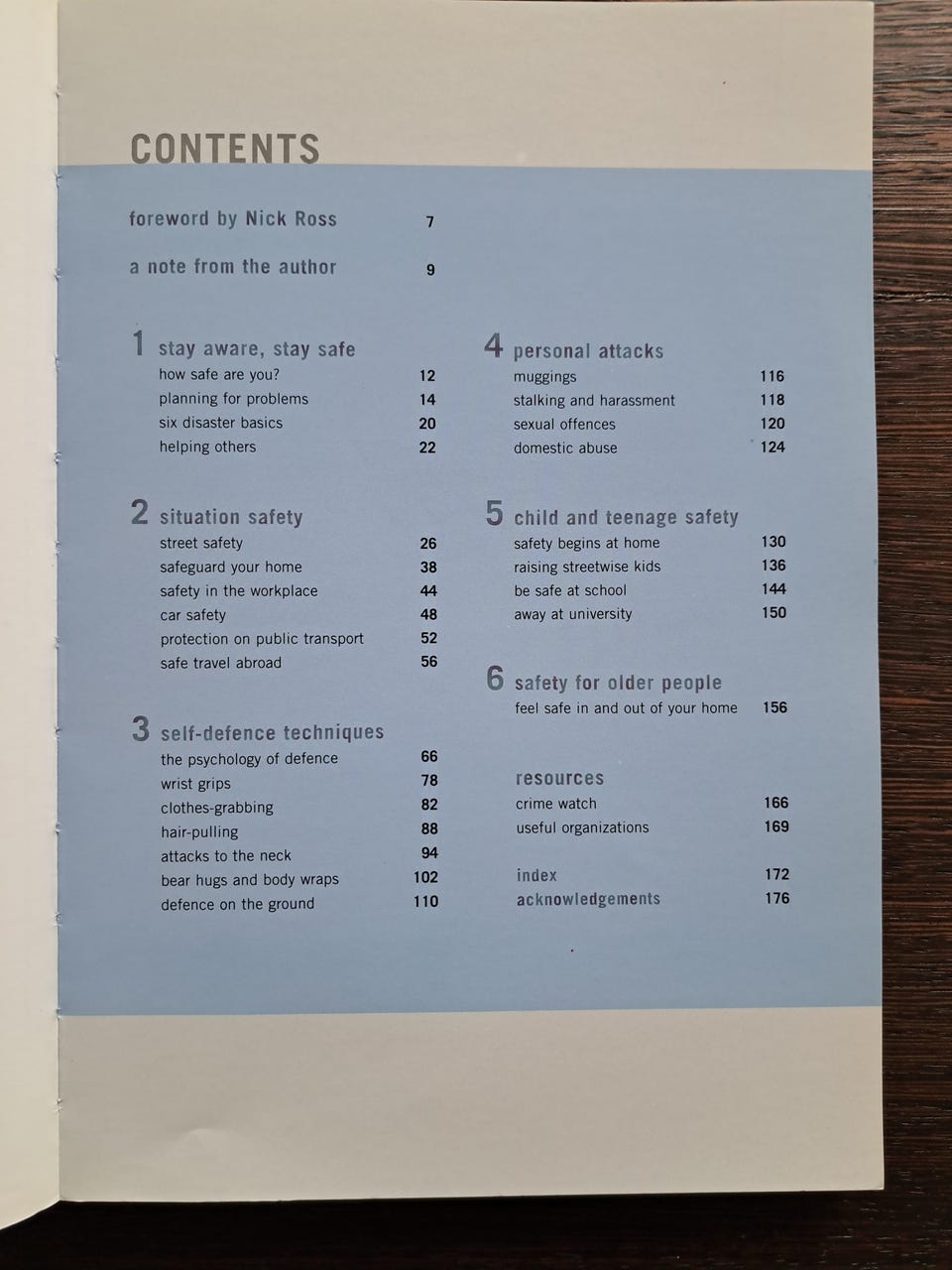 CONTENTS

foreword by Nick Ross 7

a note from the author 9

1 stay aware, stay safe
how safe are you? 12
planning for problems 14
six disaster basics 20
helping others 22

2 situation safety
street safety 26
safeguard your home 38
safety in the workplace 44
car safety 48
protection on public transport 52
safe travel abroad 56

3 self-defence techniques
the psychology of defence 66
wrist grips 78
clothes-grabbing 82
hair-pulling 88
attacks to the neck 94
bear hugs and body wraps 102
defence on the ground 110

4 personal attacks
muggings 116
stalking and harassment 118
sexual offences 120
domestic abuse 124

5 child and teenage safety
safety begins at home 130
raising streetwise kids 136
be safe at school 144
away at university 150

6 safety for older people
feel safe in and out of your home 156

resources
crime watch 166
useful organizations 169

index 172
acknowledgements 176